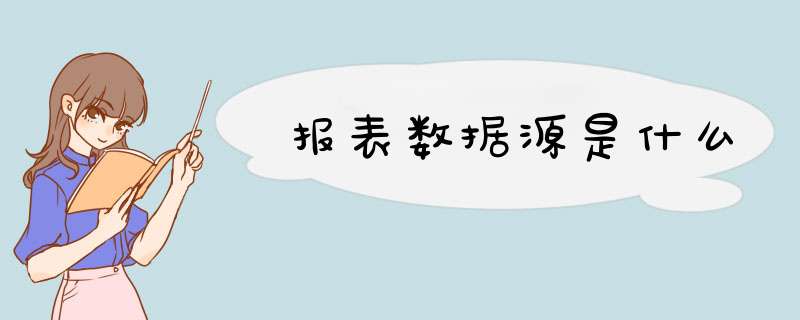 报表数据源是什么